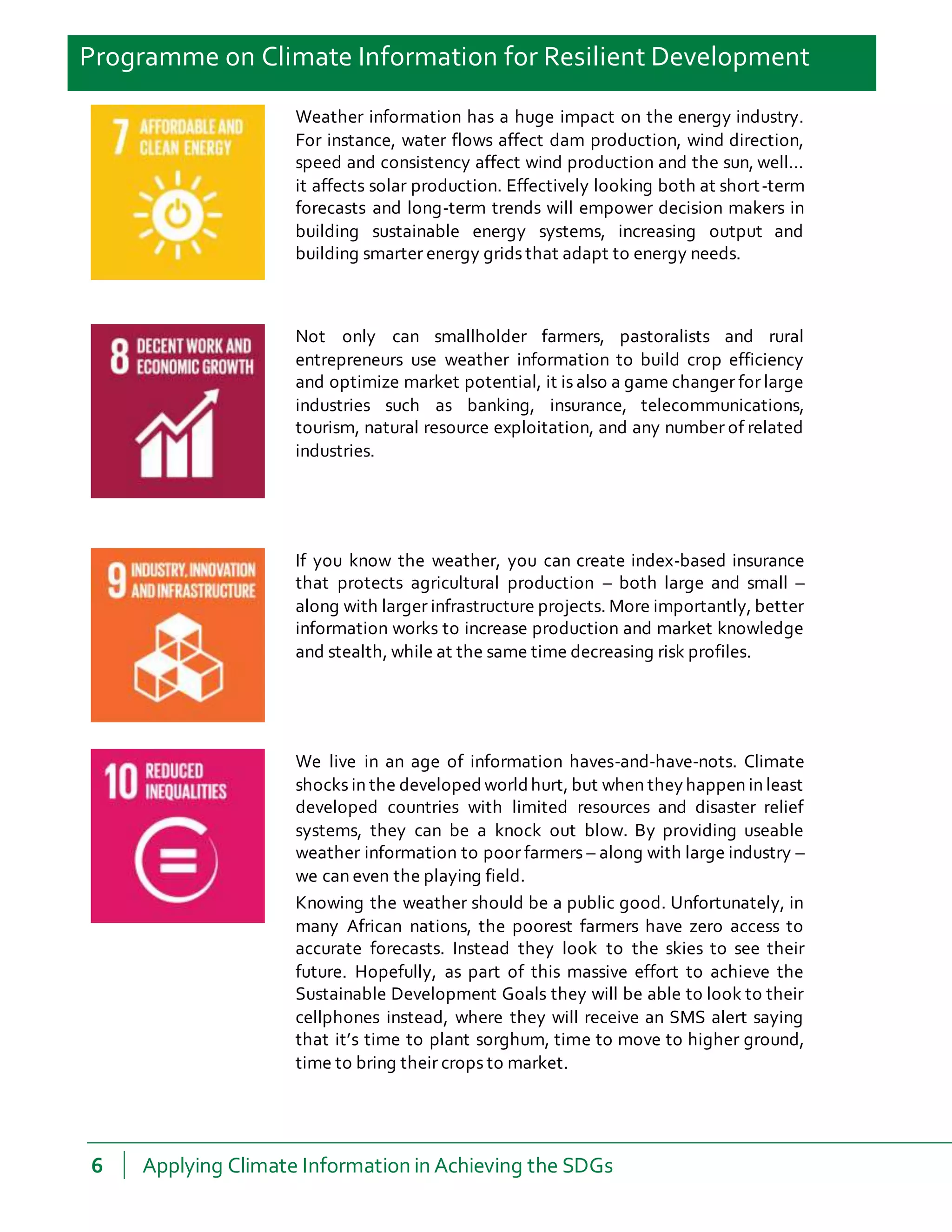 Programme on Climate Information for Resilient Development

7 AFFORDABLE AND CLEAN ENERGY

Weather information has a huge impact on the energy industry. For instance, water flows affect dam production, wind direction, speed and consistency affect wind production and the sun, well... it affects solar production. Effectively looking both at short-term forecasts and long-term trends will empower decision makers in building sustainable energy systems, increasing output and building smarter energy grids that adapt to energy needs.

8 DECENT WORK AND ECONOMIC GROWTH

Not only can smallholder farmers, pastoralists and rural entrepreneurs use weather information to build crop efficiency and optimize market potential, it is also a game changer for large industries such as banking, insurance, telecommunications, tourism, natural resource exploitation, and any number of related industries.

9 INDUSTRY, INNOVATION AND INFRASTRUCTURE

If you know the weather, you can create index-based insurance that protects agricultural production – both large and small – along with larger infrastructure projects. More importantly, better information works to increase production and market knowledge and stealth, while at the same time decreasing risk profiles.

10 REDUCED INEQUALITIES

We live in an age of information haves-and-have-nots. Climate shocks in the developed world hurt, but when they happen in least developed countries with limited resources and disaster relief systems, they can be a knock out blow. By providing useable weather information to poor farmers – along with large industry – we can even the playing field.

Knowing the weather should be a public good. Unfortunately, in many African nations, the poorest farmers have zero access to accurate forecasts. Instead they look to the skies to see their future. Hopefully, as part of this massive effort to achieve the Sustainable Development Goals they will be able to look to their cellphones instead, where they will receive an SMS alert saying that it's time to plant sorghum, time to move to higher ground, time to bring their crops to market.

6 | Applying Climate Information in Achieving the SDGs